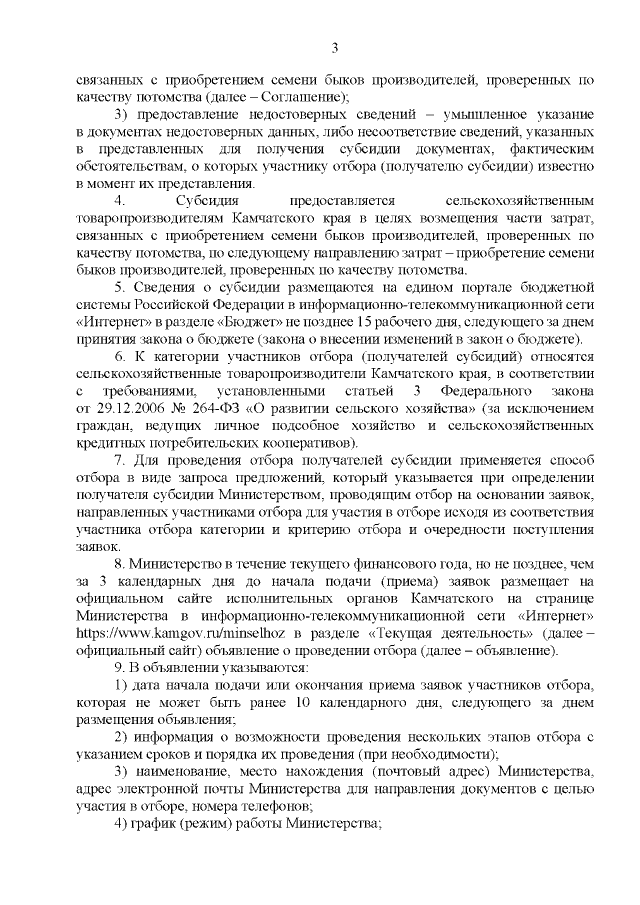 3

связанных с приобретением семени быков производителей, проверенных по качеству потомства (далее – Соглашение);

3) предоставление недостоверных сведений – умышленное указание в документах недостоверных данных, либо несоответствие сведений, указанных в представленных для получения субсидии документах, фактическим обстоятельствам, о которых участнику отбора (получателю субсидии) известно в момент их представления.

4. Субсидия предоставляется сельскохозяйственным товаропроизводителям Камчатского края в целях возмещения части затрат, связанных с приобретением семени быков производителей, проверенных по качеству потомства, по следующему направлению затрат – приобретение семени быков производителей, проверенных по качеству потомства.

5. Сведения о субсидии размещаются на едином портале бюджетной системы Российской Федерации в информационно-телекоммуникационной сети «Интернет» в разделе «Бюджет» не позднее 15 рабочего дня, следующего за днем принятия закона о бюджете (закона о внесении изменений в закон о бюджете).

6. К категории участников отбора (получателей субсидий) относятся сельскохозяйственные товаропроизводители Камчатского края, в соответствии с требованиями, установленными статьей 3 Федерального закона от 29.12.2006 № 264-ФЗ «О развитии сельского хозяйства» (за исключением граждан, ведущих личное подсобное хозяйство и сельскохозяйственных кредитных потребительских кооперативов).

7. Для проведения отбора получателей субсидии применяется способ отбора в виде запроса предложений, который указывается при определении получателя субсидии Министерством, проводящим отбор на основании заявок, направленных участниками отбора для участия в отборе исходя из соответствия участника отбора категории и критерию отбора и очередности поступления заявок.

8. Министерство в течение текущего финансового года, но не позднее, чем за 3 календарных дня до начала подачи (приема) заявок размещает на официальном сайте исполнительных органов Камчатского на странице Министерства в информационно-телекоммуникационной сети «Интернет» https://www.kamgov.ru/minselhoz в разделе «Текущая деятельность» (далее – официальный сайт) объявление о проведении отбора (далее – объявление).

9. В объявлении указываются:

1) дата начала подачи или окончания приема заявок участников отбора, которая не может быть ранее 10 календарного дня, следующего за днем размещения объявления;

2) информация о возможности проведения нескольких этапов отбора с указанием сроков и порядка их проведения (при необходимости);

3) наименование, место нахождения (почтовый адрес) Министерства, адрес электронной почты Министерства для направления документов с целью участия в отборе, номера телефонов;

4) график (режим) работы Министерства;